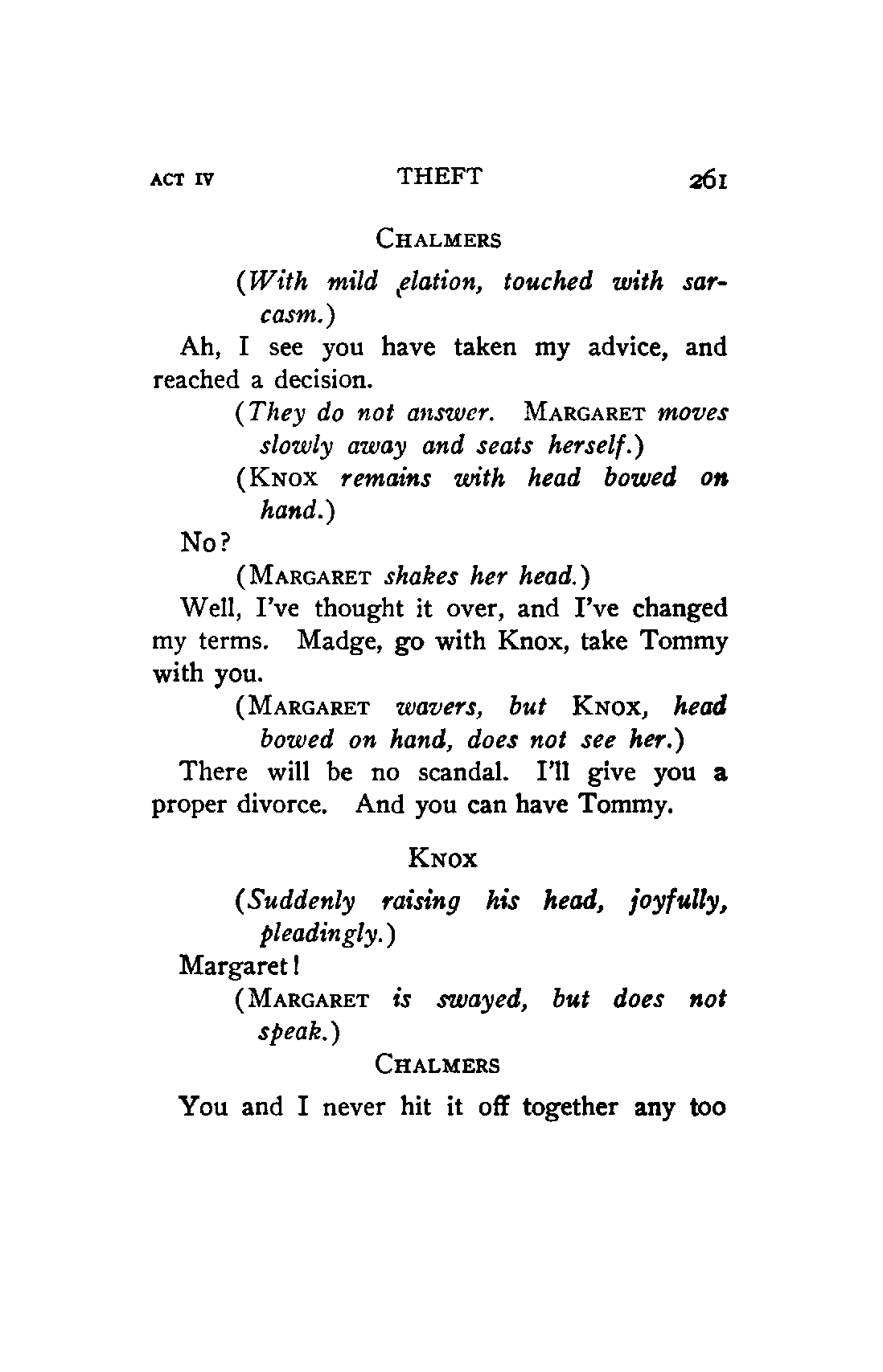 ACT IV THEFT 261

CHALMERS

(With mild elation, touched with sarcasm.)

Ah, I see you have taken my advice, and reached a decision.

(They do not answer. MARGARET moves slowly away and seats herself.)

(KNOX remains with head bowed on hand.)

No?

(MARGARET shakes her head.)

Well, I've thought it over, and I've changed my terms. Madge, go with Knox, take Tommy with you.

(MARGARET wavers, but KNOX, head bowed on hand, does not see her.)

There will be no scandal. I'll give you a proper divorce. And you can have Tommy.

KNOX

(Suddenly raising his head, joyfully, pleadingly.)

Margaret!

(MARGARET is swayed, but does not speak.)

CHALMERS

You and I never hit it off together any too